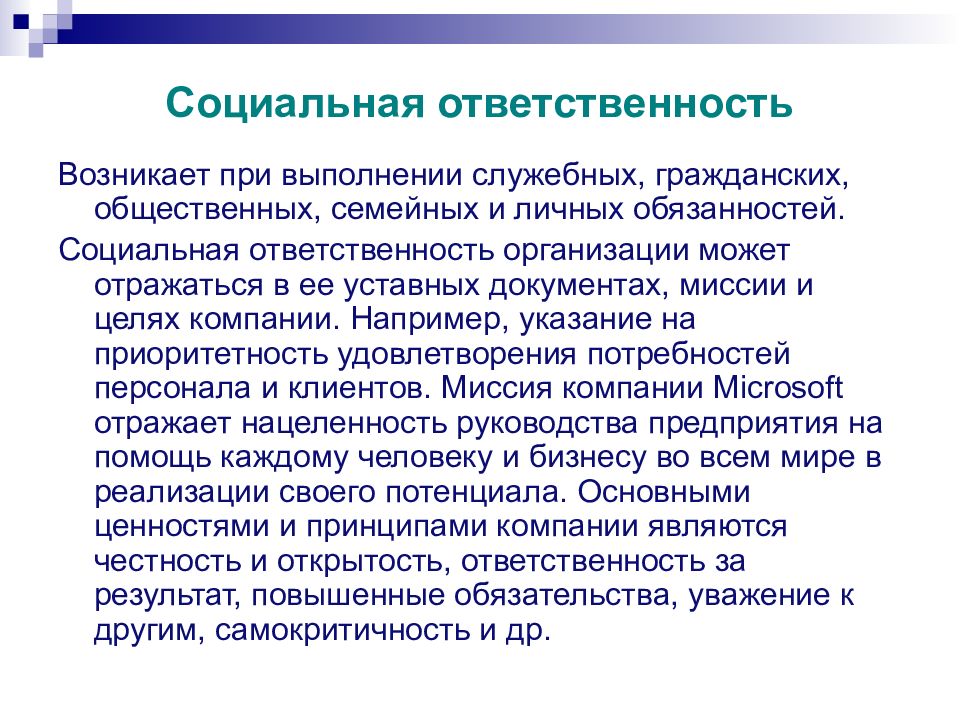 Социальная ответственность

Возникает при выполнении служебных, гражданских, общественных, семейных и личных обязанностей.

Социальная ответственность организации может отражаться в ее уставных документах, миссии и целях компании. Например, указание на приоритетность удовлетворения потребностей персонала и клиентов. Миссия компании Microsoft отражает нацеленность руководства предприятия на помощь каждому человеку и бизнесу во всем мире в реализации своего потенциала. Основными ценностями и принципами компании являются честность и открытость, ответственность за результат, повышенные обязательства, уважение к другим, самокритичность и др.